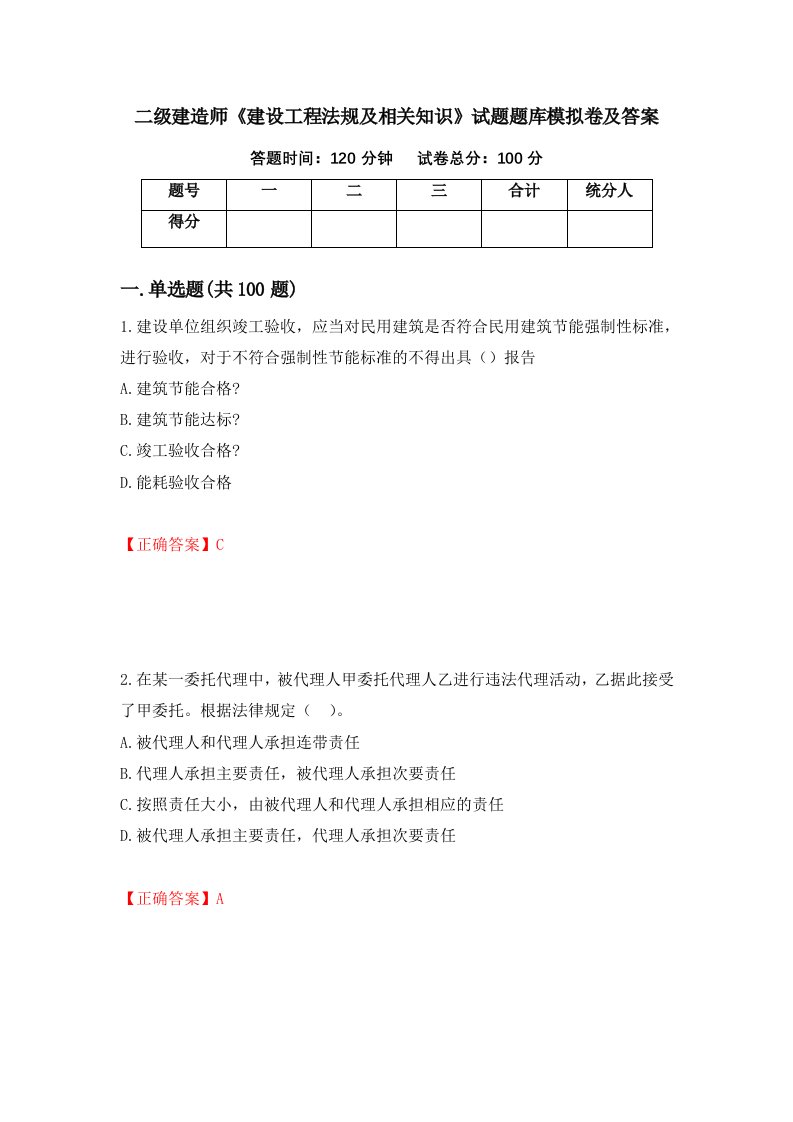 二级建造师《建设工程法规及相关知识》试题题库模拟卷及答案

答题时间：120 分钟　　试卷总分：100 分

| 题号 | 一 | 二 | 三 | 合计 | 统分人 |
|---|---|---|---|---|---|
| 得分 | | | | | |

一.单选题(共 100 题)

1.建设单位组织竣工验收，应当对民用建筑是否符合民用建筑节能强制性标准，进行验收，对于不符合强制性节能标准的不得出具（）报告

A.建筑节能合格?

B.建筑节能达标?

C.竣工验收合格?

D.能耗验收合格

【正确答案】C

2.在某一委托代理中，被代理人甲委托代理人乙进行违法代理活动，乙据此接受了甲委托。根据法律规定（ ）。

A.被代理人和代理人承担连带责任

B.代理人承担主要责任，被代理人承担次要责任

C.按照责任大小，由被代理人和代理人承担相应的责任

D.被代理人承担主要责任，代理人承担次要责任

【正确答案】A